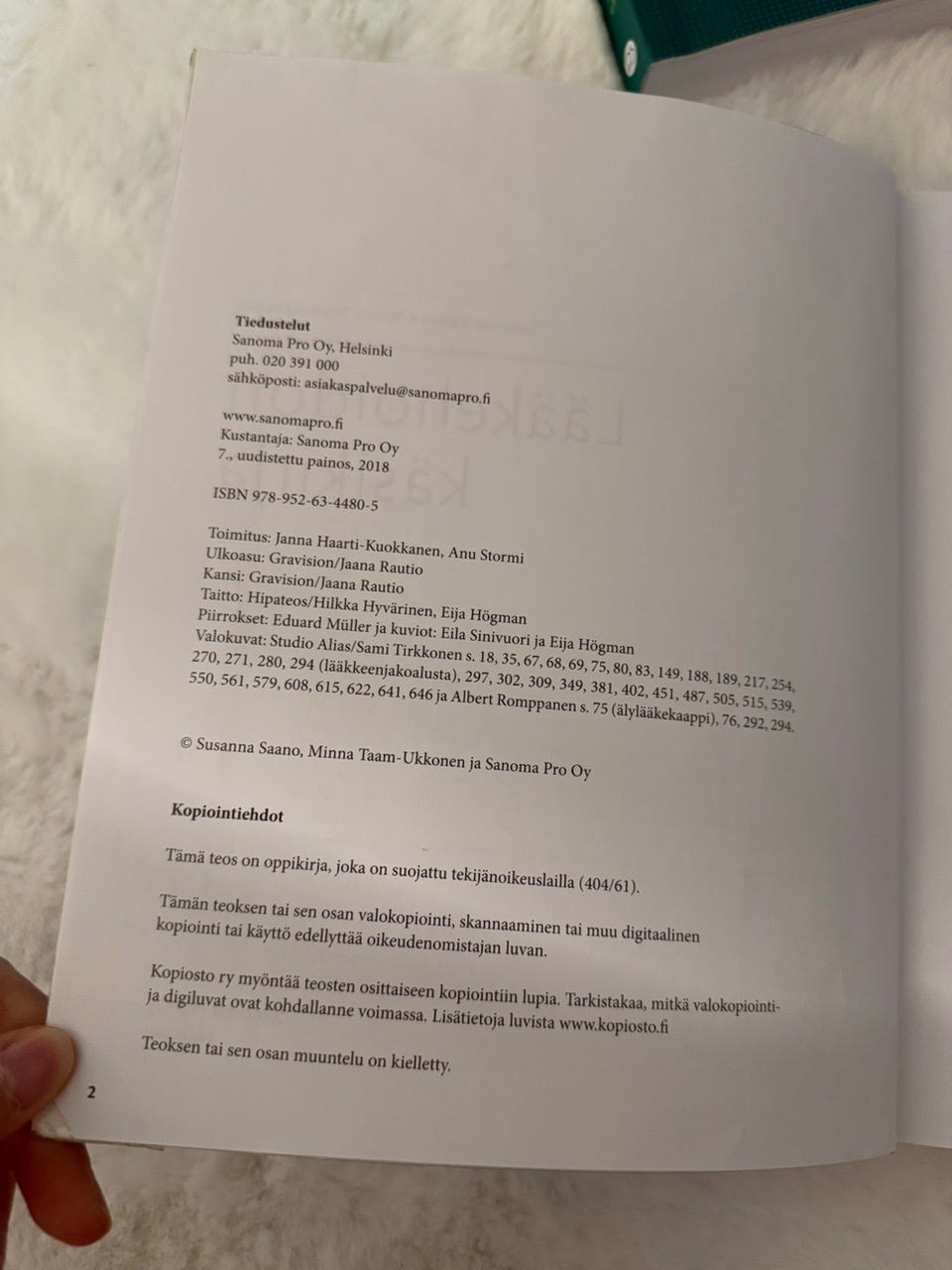 Tiedustelut
Sanoma Pro Oy, Helsinki
puh. 020 391 000
sähköposti: asiakaspalvelu@sanomapro.fi

www.sanomapro.fi
Kustantaja: Sanoma Pro Oy
7., uudistettu painos, 2018

ISBN 978-952-63-4480-5

Toimitus: Janna Haarti-Kuokkanen, Anu Stormi
Ulkoasu: Gravision/Jaana Rautio
Kansi: Gravision/Jaana Rautio
Taitto: Hipateos/Hilkka Hyvärinen, Eija Högman
Piirrokset: Eduard Müller ja kuviot: Eila Sinivuori ja Eija Högman
Valokuvat: Studio Alias/Sami Tirkkonen s. 18, 35, 67, 68, 69, 75, 80, 83, 149, 188, 189, 217, 254, 270, 271, 280, 294 (lääkkeenjakoalusta), 297, 302, 309, 349, 381, 402, 451, 487, 505, 515, 539, 550, 561, 579, 608, 615, 622, 641, 646 ja Albert Romppanen s. 75 (älylääkekaappi), 76, 292, 294.

© Susanna Saano, Minna Taam-Ukkonen ja Sanoma Pro Oy

Kopiointiehdot

Tämä teos on oppikirja, joka on suojattu tekijänoikeuslailla (404/61).

Tämän teoksen tai sen osan valokopiointi, skannaaminen tai muu digitaalinen kopiointi tai käyttö edellyttää oikeudenomistajan luvan.

Kopiosto ry myöntää teosten osittaiseen kopiointiin lupia. Tarkistakaa, mitkä valokopiointi- ja digiluvat ovat kohdallanne voimassa. Lisätietoja luvista www.kopiosto.fi

Teoksen tai sen osan muuntelu on kielletty.

2